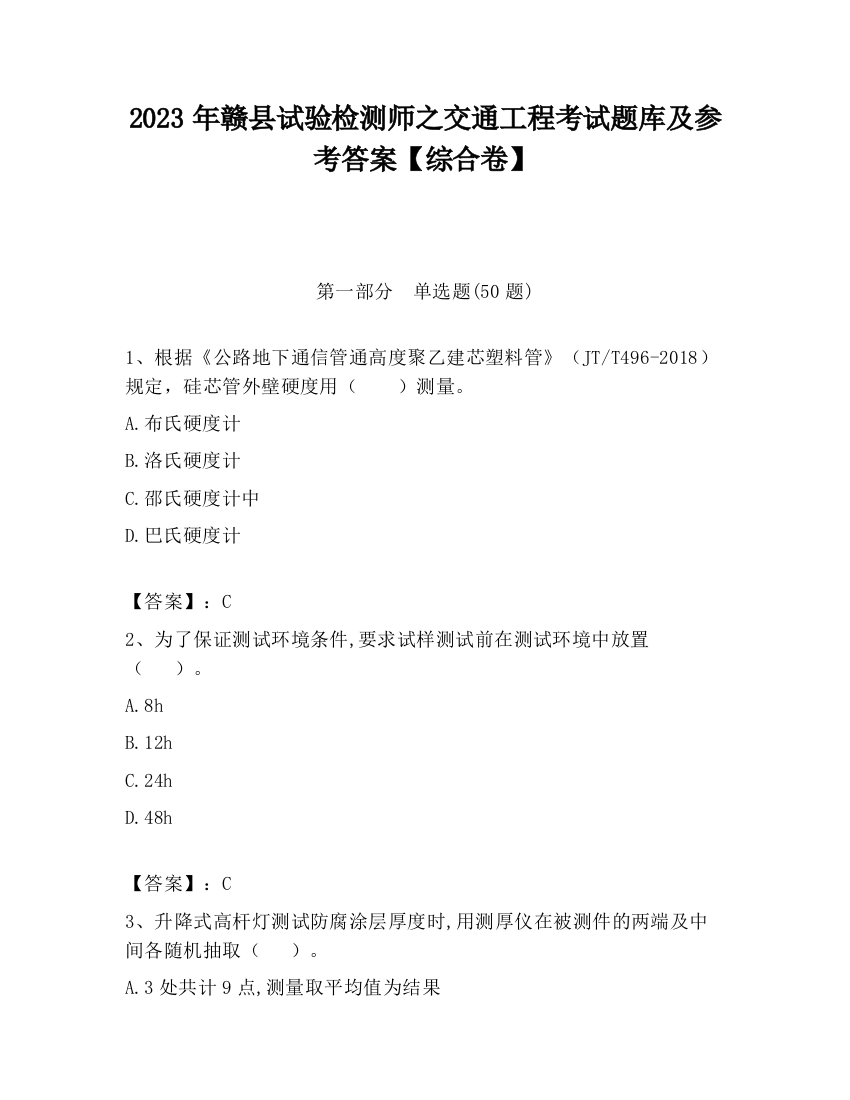 2023 年赣县试验检测师之交通工程考试题库及参考答案【综合卷】

第一部分　单选题(50 题)

1、根据《公路地下通信管通高度聚乙建芯塑料管》（JT/T496-2018）规定，硅芯管外壁硬度用（　　）测量。

A.布氏硬度计

B.洛氏硬度计

C.邵氏硬度计中

D.巴氏硬度计

【答案】：C

2、为了保证测试环境条件,要求试样测试前在测试环境中放置（　　）。

A.8h

B.12h

C.24h

D.48h

【答案】：C

3、升降式高杆灯测试防腐涂层厚度时,用测厚仪在被测件的两端及中间各随机抽取（　　）。

A.3 处共计 9 点,测量取平均值为结果